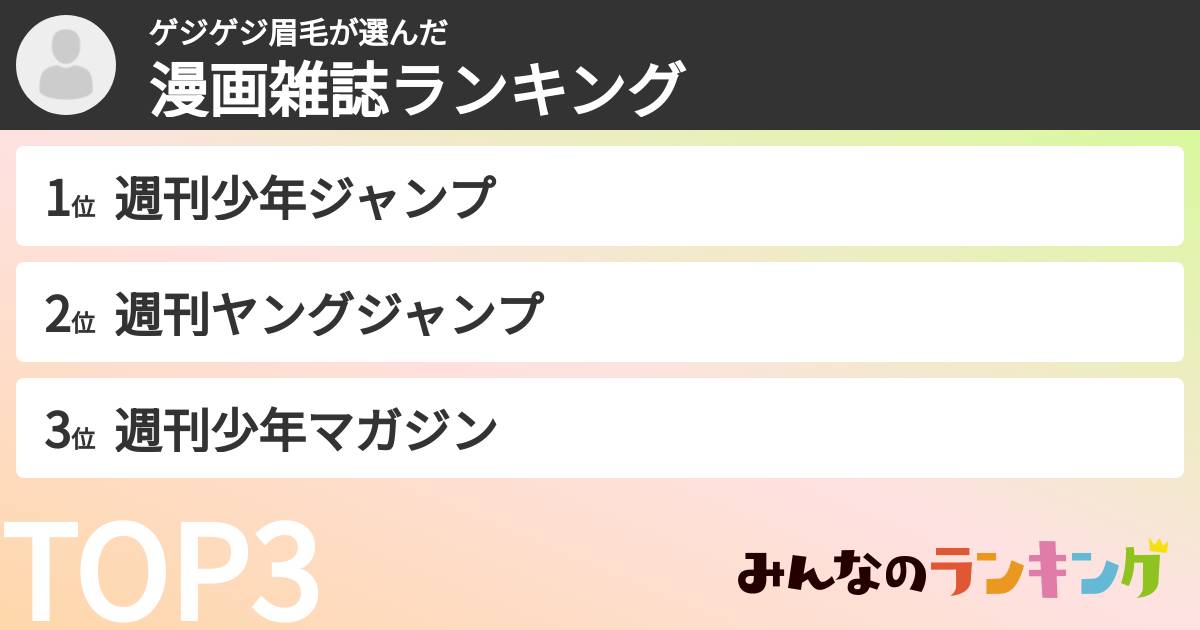 ゲジゲジ眉毛が選んだ
漫画雑誌ランキング

1位 週刊少年ジャンプ

2位 週刊ヤングジャンプ

3位 週刊少年マガジン

TOP3

みんなのランキング